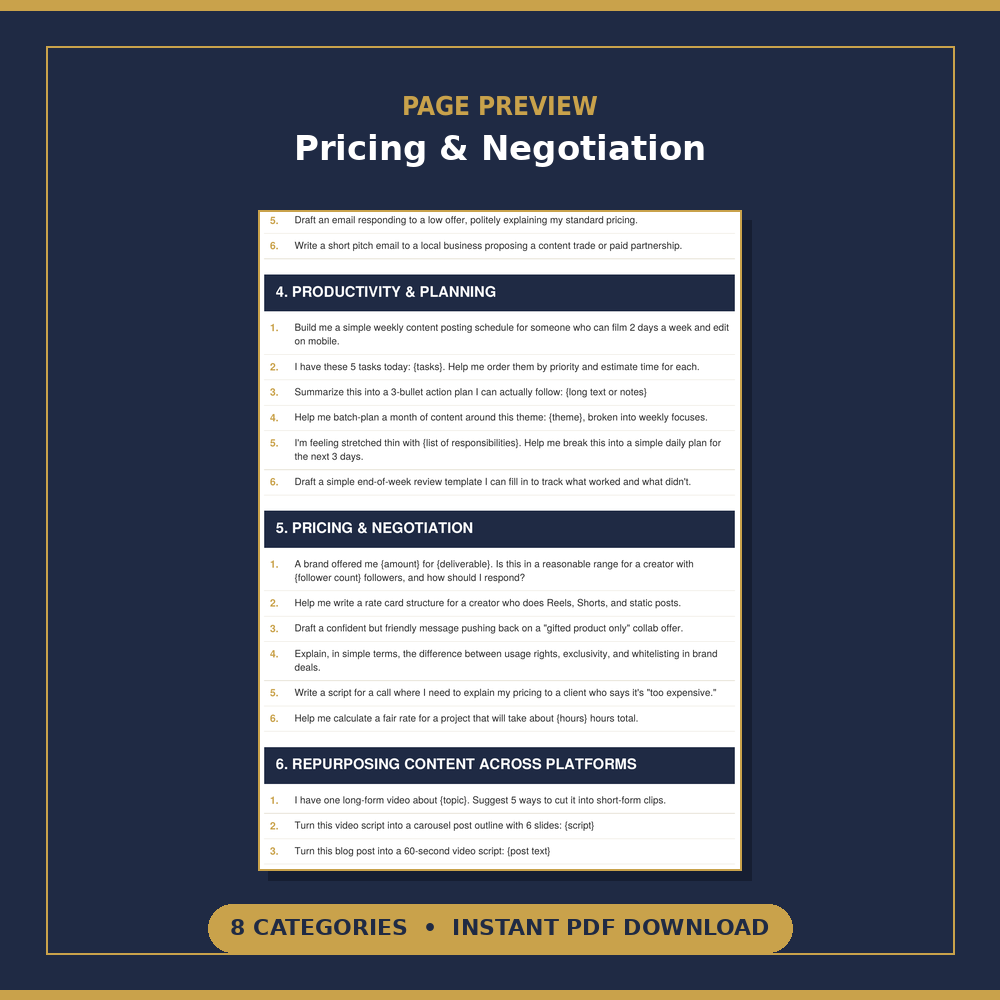 PAGE PREVIEW
Pricing & Negotiation

5. Draft an email responding to a low offer, politely explaining my standard pricing.
6. Write a short pitch email to a local business proposing a content trade or paid partnership.

4. PRODUCTIVITY & PLANNING

1. Build me a simple weekly content posting schedule for someone who can film 2 days a week and edit on mobile.
2. I have these 5 tasks today: {tasks}. Help me order them by priority and estimate time for each.
3. Summarize this into a 3-bullet action plan I can actually follow: {long text or notes}
4. Help me batch-plan a month of content around this theme: {theme}, broken into weekly focuses.
5. I'm feeling stretched thin with {list of responsibilities}. Help me break this into a simple daily plan for the next 3 days.
6. Draft a simple end-of-week review template I can fill in to track what worked and what didn't.

5. PRICING & NEGOTIATION

1. A brand offered me {amount} for {deliverable}. Is this in a reasonable range for a creator with {follower count} followers, and how should I respond?
2. Help me write a rate card structure for a creator who does Reels, Shorts, and static posts.
3. Draft a confident but friendly message pushing back on a "gifted product only" collab offer.
4. Explain, in simple terms, the difference between usage rights, exclusivity, and whitelisting in brand deals.
5. Write a script for a call where I need to explain my pricing to a client who says it's "too expensive."
6. Help me calculate a fair rate for a project that will take about {hours} hours total.

6. REPURPOSING CONTENT ACROSS PLATFORMS

1. I have one long-form video about {topic}. Suggest 5 ways to cut it into short-form clips.
2. Turn this video script into a carousel post outline with 6 slides: {script}
3. Turn this blog post into a 60-second video script: {post text}

8 CATEGORIES • INSTANT PDF DOWNLOAD